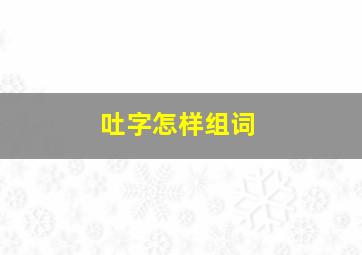 吐字怎样组词